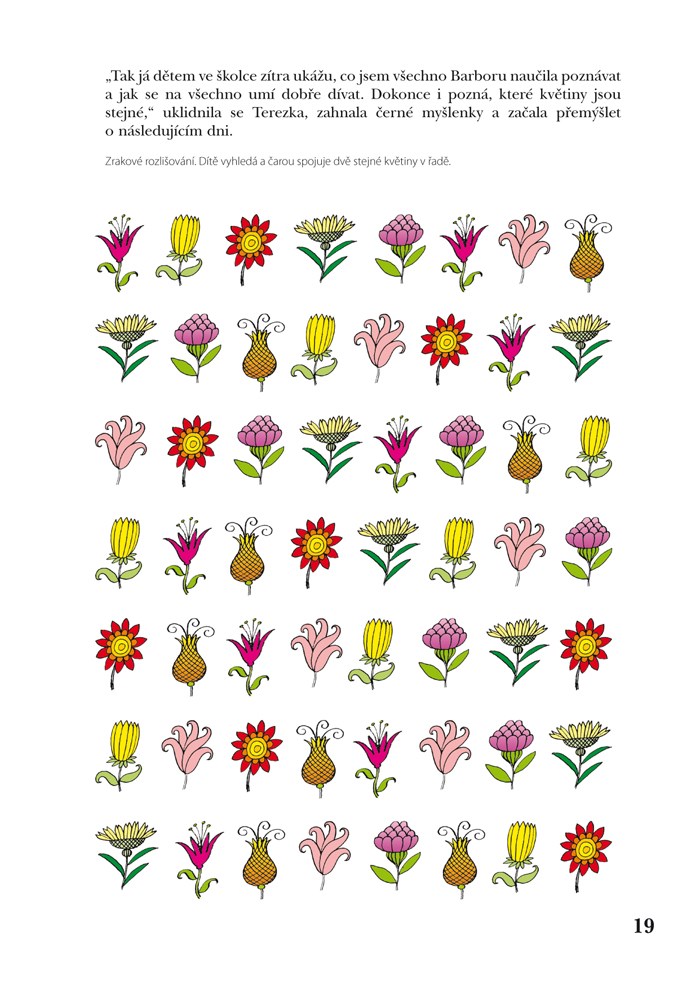 „Tak já dětem ve školce zítra ukážu, co jsem všechno Barboru naučila poznávat a jak se na všechno umí dobře dívat. Dokonce i pozná, které květiny jsou stejné,“ uklidnila se Terezka, zahnala černé myšlenky a začala přemýšlet o následujícím dni.

Zrakové rozlišování. Dítě vyhledá a čarou spojuje dvě stejné květiny v řadě.

19